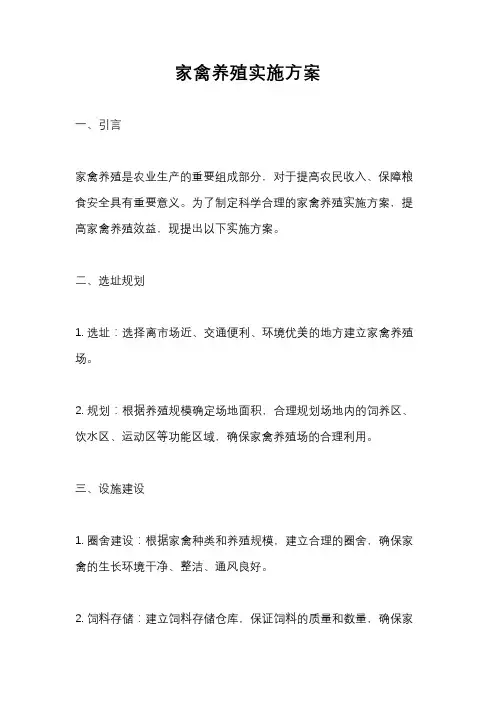 家禽养殖实施方案

一、引言

家禽养殖是农业生产的重要组成部分，对于提高农民收入、保障粮食安全具有重要意义。为了制定科学合理的家禽养殖实施方案，提高家禽养殖效益，现提出以下实施方案。

二、选址规划

1. 选址：选择离市场近、交通便利、环境优美的地方建立家禽养殖场。

2. 规划：根据养殖规模确定场地面积，合理规划场地内的饲养区、饮水区、运动区等功能区域，确保家禽养殖场的合理利用。

三、设施建设

1. 圈舍建设：根据家禽种类和养殖规模，建立合理的圈舍，确保家禽的生长环境干净、整洁、通风良好。

2. 饲料存储：建立饲料存储仓库，保证饲料的质量和数量，确保家